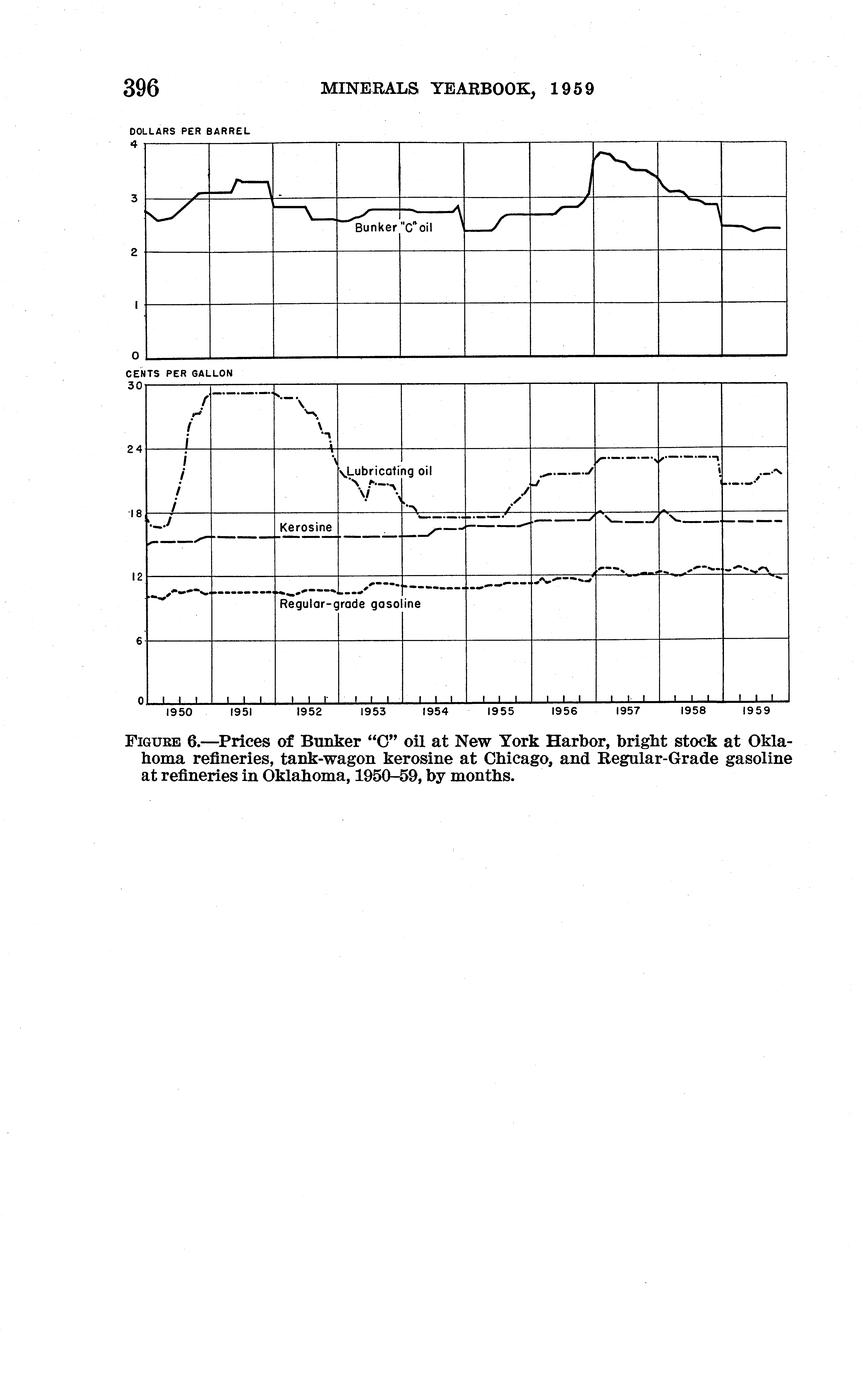 396 MINERALS YEARBOOK, 1959

DOLLARS PER BARREL

4
3
2
1
0

Bunker "C" oil

CENTS PER GALLON

30
24
18
12
6
0

Lubricating oil

Kerosine

Regular-grade gasoline

1950 1951 1952 1953 1954 1955 1956 1957 1958 1959

FIGURE 6.—Prices of Bunker "C" oil at New York Harbor, bright stock at Oklahoma refineries, tank-wagon kerosine at Chicago, and Regular-Grade gasoline at refineries in Oklahoma, 1950–59, by months.